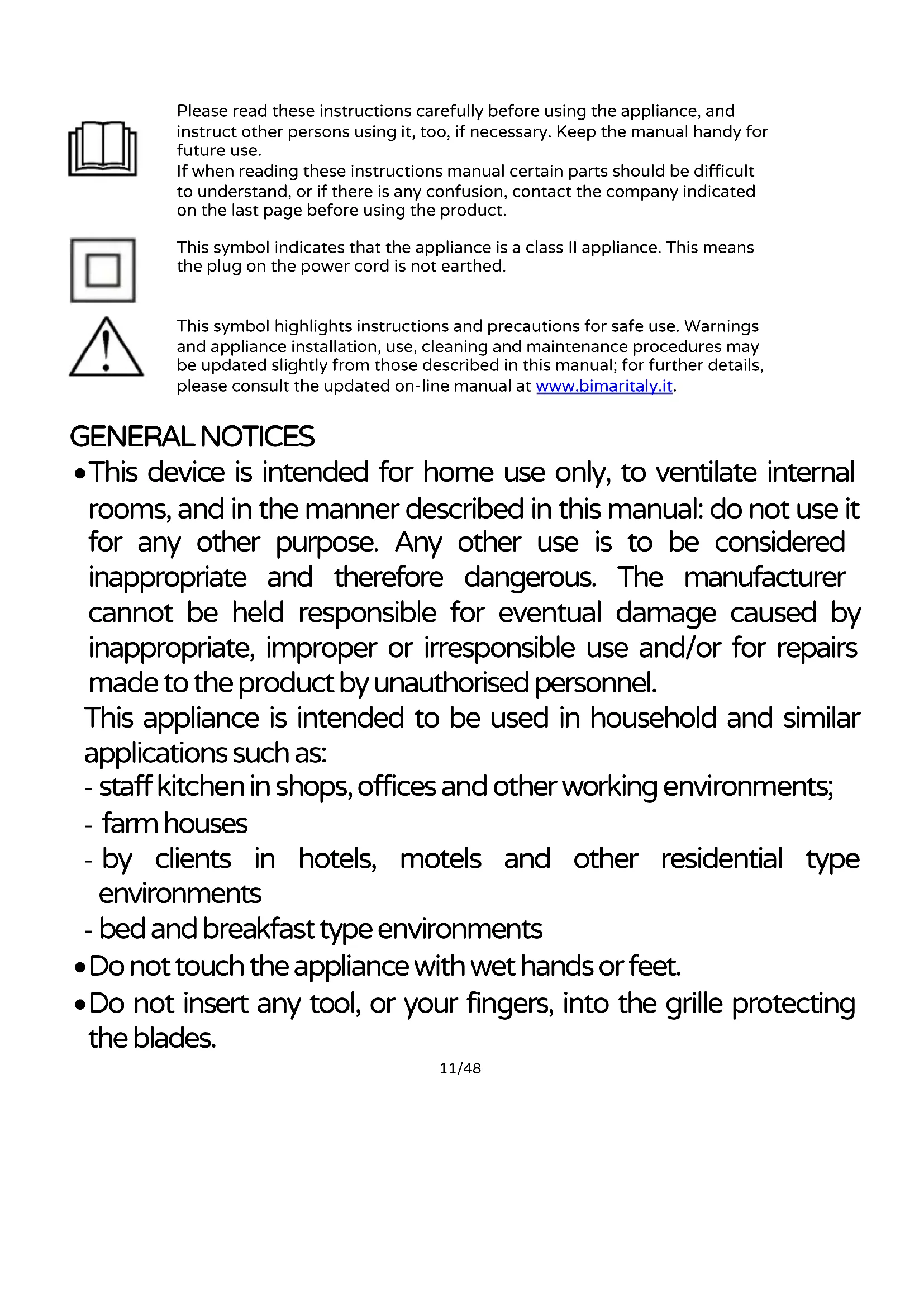 Please read these instructions carefully before using the appliance, and instruct other persons using it, too, if necessary. Keep the manual handy for future use.
If when reading these instructions manual certain parts should be difficult to understand, or if there is any confusion, contact the company indicated on the last page before using the product.

This symbol indicates that the appliance is a class II appliance. This means the plug on the power cord is not earthed.

This symbol highlights instructions and precautions for safe use. Warnings and appliance installation, use, cleaning and maintenance procedures may be updated slightly from those described in this manual; for further details, please consult the updated on-line manual at www.bimaritaly.it.

GENERAL NOTICES

• This device is intended for home use only, to ventilate internal rooms, and in the manner described in this manual: do not use it for any other purpose. Any other use is to be considered inappropriate and therefore dangerous. The manufacturer cannot be held responsible for eventual damage caused by inappropriate, improper or irresponsible use and/or for repairs made to the product by unauthorised personnel.
This appliance is intended to be used in household and similar applications such as:
- staff kitchen in shops, offices and other working environments;
- farm houses
- by clients in hotels, motels and other residential type environments
- bed and breakfast type environments
• Do not touch the appliance with wet hands or feet.
• Do not insert any tool, or your fingers, into the grille protecting the blades.

11/48